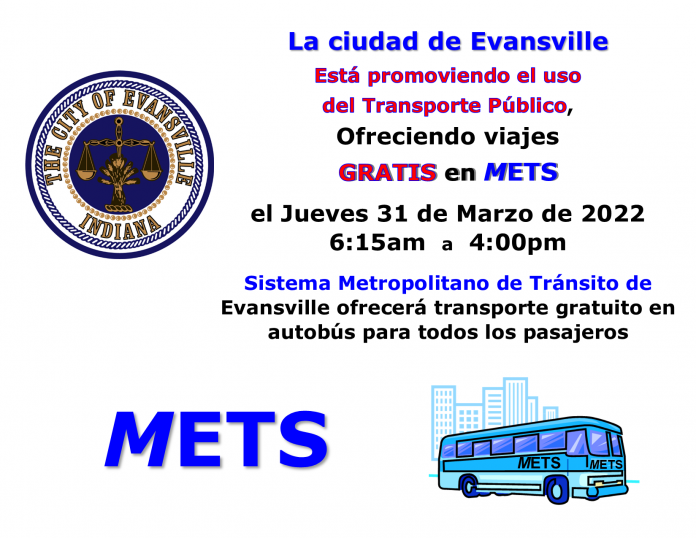 THE CITY OF EVANSVILLE
INDIANA

La ciudad de Evansville
Está promoviendo el uso del Transporte Público,
Ofreciendo viajes
GRATIS en METS

el Jueves 31 de Marzo de 2022
6:15am a 4:00pm

Sistema Metropolitano de Tránsito de Evansville ofrecerá transporte gratuito en autobús para todos los pasajeros

METS

METS
METS